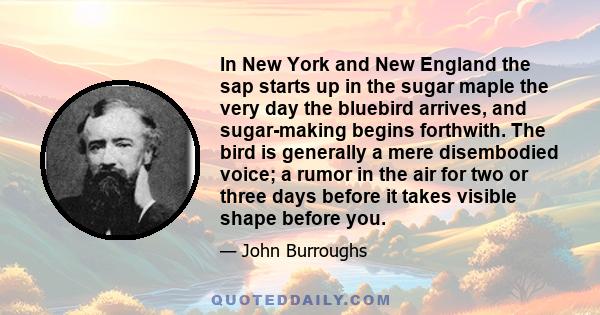 In New York and New England the sap starts up in the sugar maple the very day the bluebird arrives, and sugar-making begins forthwith. The bird is generally a mere disembodied voice; a rumor in the air for two or three days before it takes visible shape before you.

— John Burroughs

QUOTEDDAILY.COM